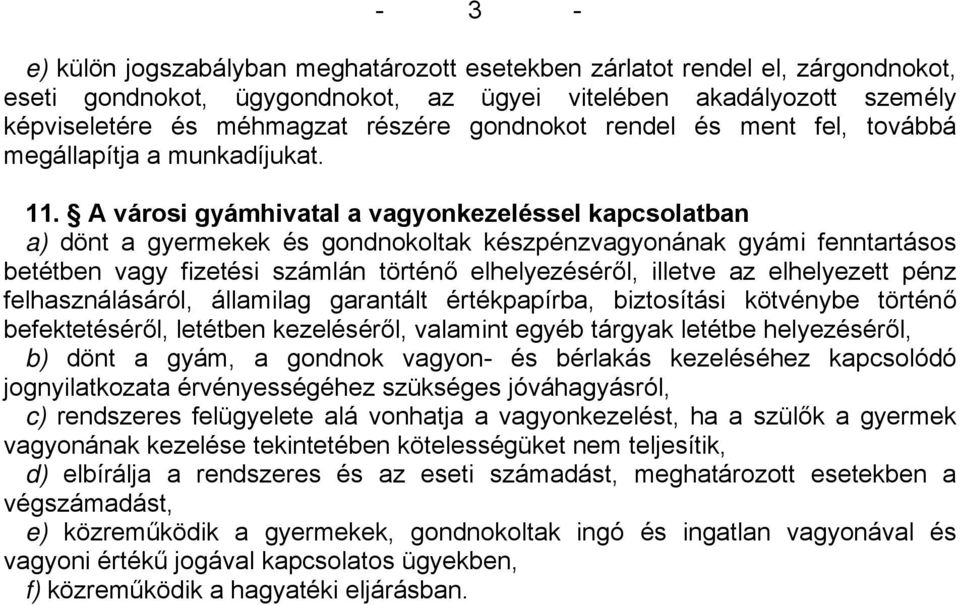 - 3 -

e) külön jogszabályban meghatározott esetekben zárlatot rendel el, zárgondnokot, eseti gondnokot, ügygondnokot, az ügyei vitelében akadályozott személy képviseletére és méhmagzat részére gondnokot rendel és ment fel, továbbá megállapítja a munkadíjukat.

11. § A városi gyámhivatal a vagyonkezeléssel kapcsolatban
a) dönt a gyermekek és gondnokoltak készpénzvagyonának gyámi fenntartásos betétben vagy fizetési számlán történő elhelyezéséről, illetve az elhelyezett pénz felhasználásáról, államilag garantált értékpapírba, biztosítási kötvénybe történő befektetéséről, letétben kezeléséről, valamint egyéb tárgyak letétbe helyezéséről,
b) dönt a gyám, a gondnok vagyon- és bérlakás kezeléséhez kapcsolódó jognyilatkozata érvényességéhez szükséges jóváhagyásról,
c) rendszeres felügyelete alá vonhatja a vagyonkezelést, ha a szülők a gyermek vagyonának kezelése tekintetében kötelességüket nem teljesítik,
d) elbírálja a rendszeres és az eseti számadást, meghatározott esetekben a végszámadást,
e) közreműködik a gyermekek, gondnokoltak ingó és ingatlan vagyonával és vagyoni értékű jogával kapcsolatos ügyekben,
f) közreműködik a hagyatéki eljárásban.